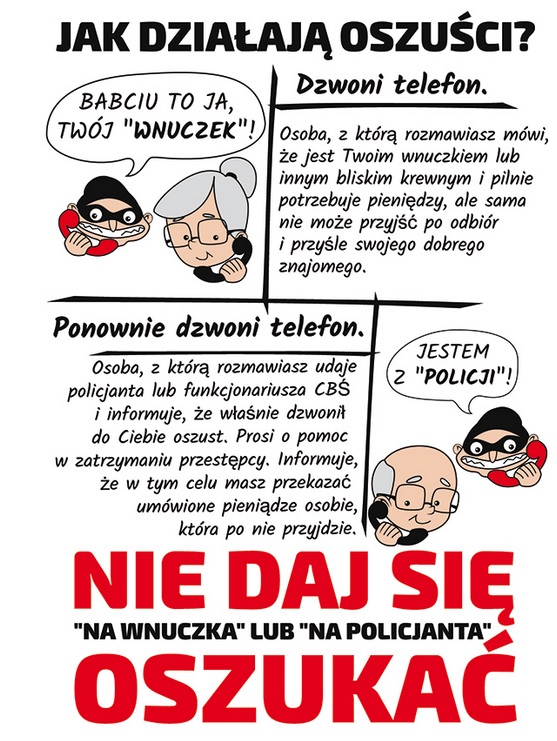 JAK DZIAŁAJĄ OSZUŚCI?

BABCIU TO JA, TWÓJ "WNUCZEK"!

Dzwoni telefon.

Osoba, z którą rozmawiasz mówi, że jest Twoim wnuczkiem lub innym bliskim krewnym i pilnie potrzebuje pieniędzy, ale sama nie może przyjść po odbiór i przyśle swojego dobrego znajomego.

Ponownie dzwoni telefon.

Osoba, z którą rozmawiasz udaje policjanta lub funkcjonariusza CBŚ i informuje, że właśnie dzwonił do Ciebie oszust. Prosi o pomoc w zatrzymaniu przestępcy. Informuje, że w tym celu masz przekazać umówione pieniądze osobie, która po nie przyjdzie.

JESTEM Z "POLICJI"!

NIE DAJ SIĘ
"NA WNUCZKA" LUB "NA POLICJANTA"
OSZUKAĆ